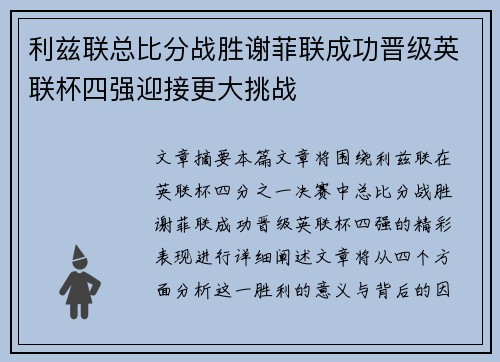 利兹联总比分战胜谢菲联成功晋级英联杯四强迎接更大挑战

文章摘要本篇文章将围绕利兹联在英联杯四分之一决赛中总比分战胜谢菲联成功晋级英联杯四强的精彩表现进行详细阐述文章将从四个方面分析这一胜利的意义与背后的因